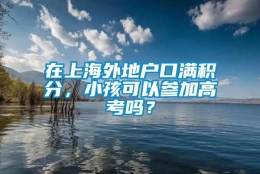 在上海外地户口满积分，小孩可以参加高考吗？